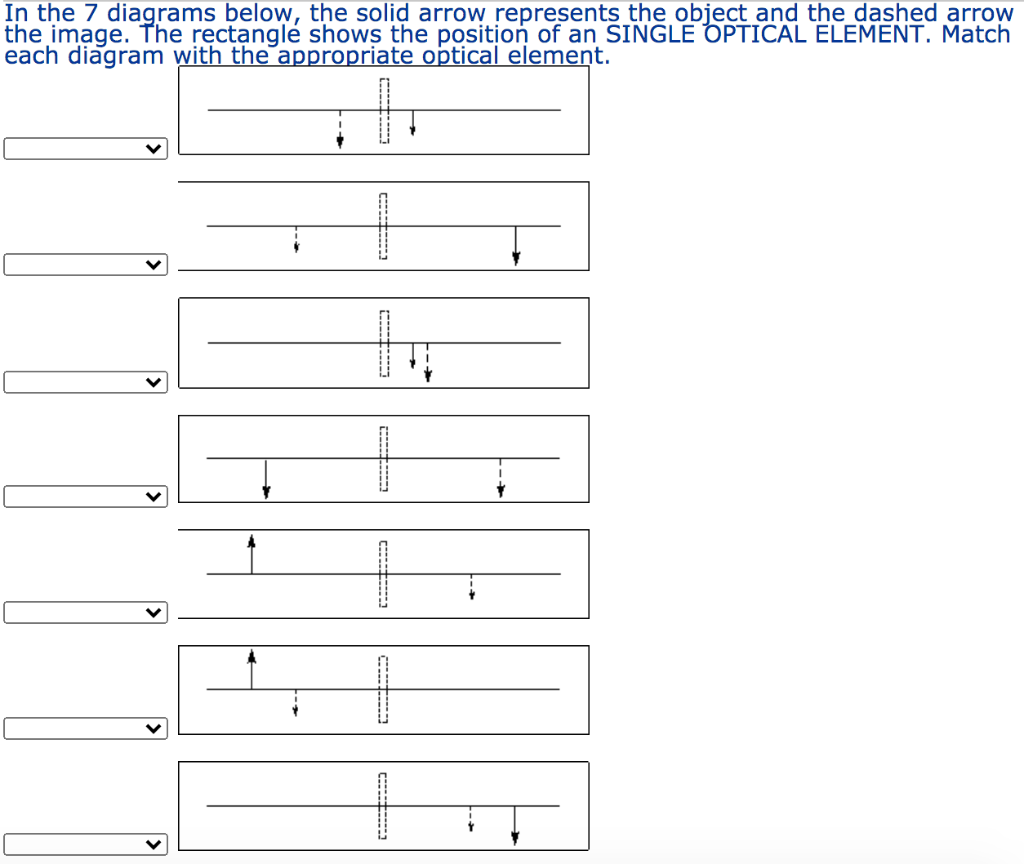 In the 7 diagrams below, the solid arrow represents the object and the dashed arrow the image. The rectangle shows the position of an SINGLE OPTICAL ELEMENT. Match each diagram with the appropriate optical element.